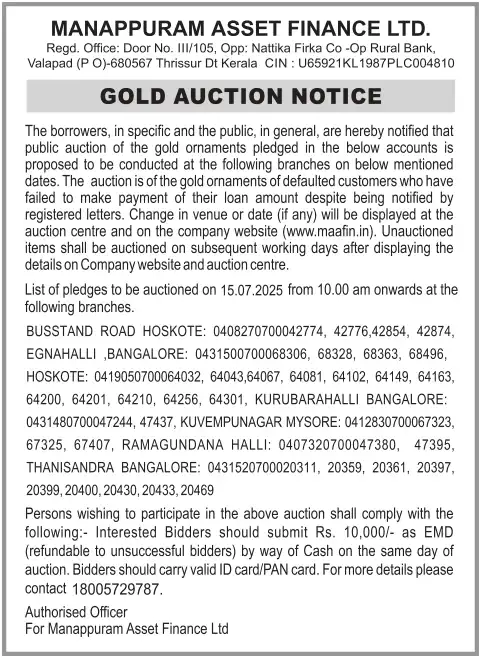 MANAPPURAM ASSET FINANCE LTD.
Regd. Office: Door No. III/105, Opp: Nattika Firka Co -Op Rural Bank, Valapad (P O)-680567 Thrissur Dt Kerala CIN : U65921KL1987PLC004810

GOLD AUCTION NOTICE

The borrowers, in specific and the public, in general, are hereby notified that public auction of the gold ornaments pledged in the below accounts is proposed to be conducted at the following branches on below mentioned dates. The auction is of the gold ornaments of defaulted customers who have failed to make payment of their loan amount despite being notified by registered letters. Change in venue or date (if any) will be displayed at the auction centre and on the company website (www.maafin.in). Unauctioned items shall be auctioned on subsequent working days after displaying the details on Company website and auction centre.

List of pledges to be auctioned on 15.07.2025 from 10.00 am onwards at the following branches.

BUSSTAND ROAD HOSKOTE: 0408270700042774, 42776,42854, 42874, EGNAHALLI ,BANGALORE: 0431500700068306, 68328, 68363, 68496, HOSKOTE: 0419050700064032, 64043,64067, 64081, 64102, 64149, 64163, 64200, 64201, 64210, 64256, 64301, KURUBARAHALLI BANGALORE: 0431480700047244, 47437, KUVEMPUNAGAR MYSORE: 0412830700067323, 67325, 67407, RAMAGUNDANA HALLI: 0407320700047380, 47395, THANISANDRA BANGALORE: 0431520700020311, 20359, 20361, 20397, 20399, 20400, 20430, 20433, 20469

Persons wishing to participate in the above auction shall comply with the following:- Interested Bidders should submit Rs. 10,000/- as EMD (refundable to unsuccessful bidders) by way of Cash on the same day of auction. Bidders should carry valid ID card/PAN card. For more details please contact 18005729787.

Authorised Officer
For Manappuram Asset Finance Ltd